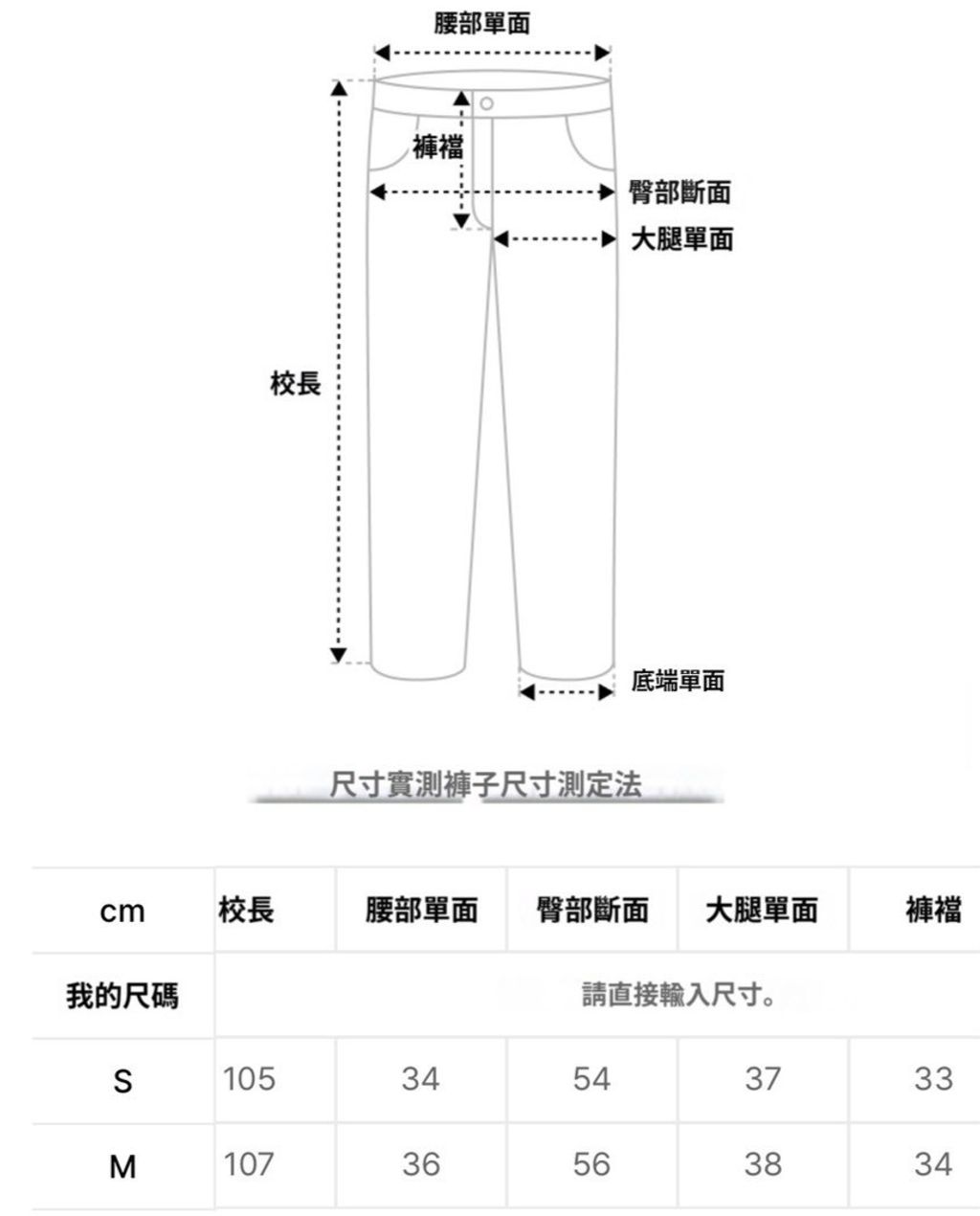 腰部單面

褲襠

臀部斷面

大腿單面

校長

底端單面

尺寸實測褲子尺寸測定法

| cm | 校長 | 腰部單面 | 臀部斷面 | 大腿單面 | 褲襠 |
|---|---|---|---|---|---|
| 我的尺碼 | 請直接輸入尺寸。 | | | | |
| S | 105 | 34 | 54 | 37 | 33 |
| M | 107 | 36 | 56 | 38 | 34 |